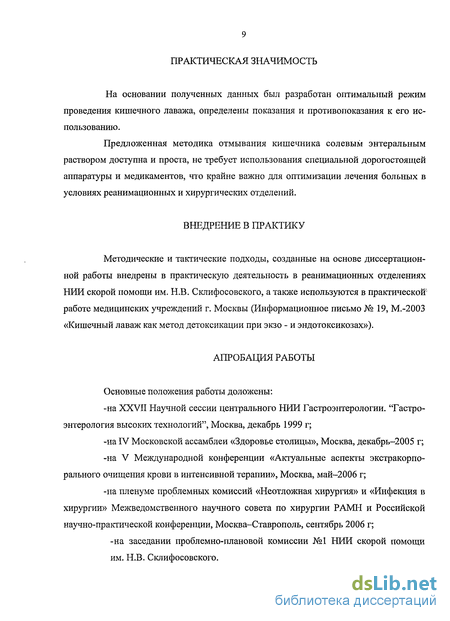 9

ПРАКТИЧЕСКАЯ ЗНАЧИМОСТЬ

На основании полученных данных был разработан оптимальный режим проведения кишечного лаважа, определены показания и противопоказания к его использованию.

Предложенная методика отмывания кишечника солевым энтеральным раствором доступна и проста, не требует использования специальной дорогостоящей аппаратуры и медикаментов, что крайне важно для оптимизации лечения больных в условиях реанимационных и хирургических отделений.

ВНЕДРЕНИЕ В ПРАКТИКУ

Методические и тактические подходы, созданные на основе диссертационной работы внедрены в практическую деятельность в реанимационных отделениях НИИ скорой помощи им. Н.В. Склифосовского, а также используются в практической работе медицинских учреждений г. Москвы (Информационное письмо № 19, М.-2003 «Кишечный лаваж как метод детоксикации при экзо - и эндотоксикозах»).

АПРОБАЦИЯ РАБОТЫ

Основные положения работы доложены:

-на XXVII Научной сессии центрального НИИ Гастроэнтерологии. "Гастроэнтерология высоких технологий", Москва, декабрь 1999 г;

-на IV Московской ассамблеи «Здоровье столицы», Москва, декабрь–2005 г;

-на V Международной конференции «Актуальные аспекты экстракорпорального очищения крови в интенсивной терапии», Москва, май–2006 г;

-на пленуме проблемных комиссий «Неотложная хирургия» и «Инфекция в хирургии» Межведомственного научного совета по хирургии РАМН и Российской научно-практической конференции, Москва–Ставрополь, сентябрь 2006 г;

-на заседании проблемно-плановой комиссии №1 НИИ скорой помощи им. Н.В. Склифосовского.

dsLib.net
библиотека диссертаций